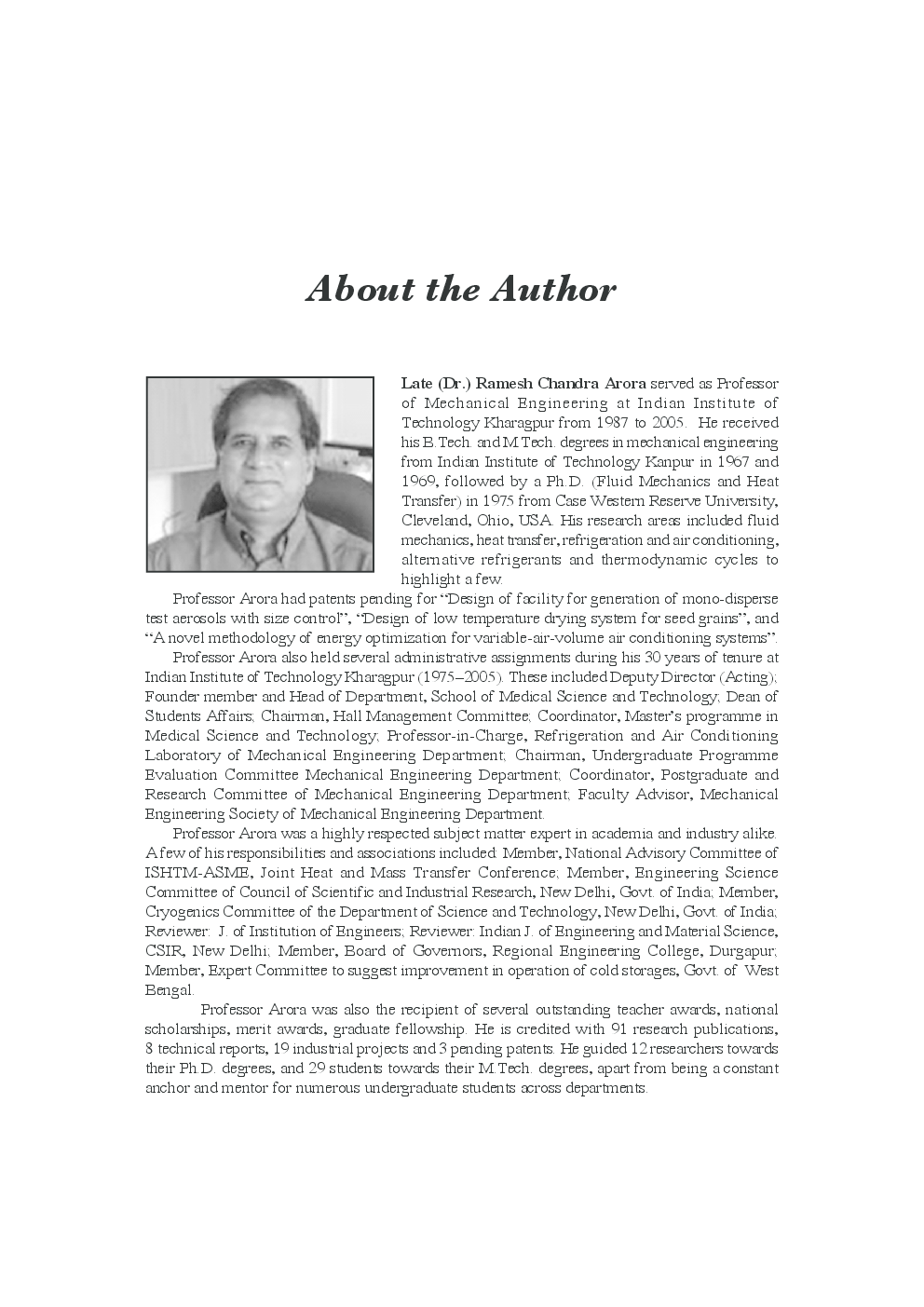 About the Author

Late (Dr.) Ramesh Chandra Arora served as Professor of Mechanical Engineering at Indian Institute of Technology Kharagpur from 1987 to 2005. He received his B.Tech. and M.Tech. degrees in mechanical engineering from Indian Institute of Technology Kanpur in 1967 and 1969, followed by a Ph.D. (Fluid Mechanics and Heat Transfer) in 1975 from Case Western Reserve University, Cleveland, Ohio, USA. His research areas included fluid mechanics, heat transfer, refrigeration and air conditioning, alternative refrigerants and thermodynamic cycles to highlight a few.

Professor Arora had patents pending for "Design of facility for generation of mono-disperse test aerosols with size control", "Design of low temperature drying system for seed grains", and "A novel methodology of energy optimization for variable-air-volume air conditioning systems".

Professor Arora also held several administrative assignments during his 30 years of tenure at Indian Institute of Technology Kharagpur (1975–2005). These included Deputy Director (Acting); Founder member and Head of Department, School of Medical Science and Technology; Dean of Students Affairs; Chairman, Hall Management Committee; Coordinator, Master's programme in Medical Science and Technology; Professor-in-Charge, Refrigeration and Air Conditioning Laboratory of Mechanical Engineering Department; Chairman, Undergraduate Programme Evaluation Committee Mechanical Engineering Department; Coordinator, Postgraduate and Research Committee of Mechanical Engineering Department; Faculty Advisor, Mechanical Engineering Society of Mechanical Engineering Department.

Professor Arora was a highly respected subject matter expert in academia and industry alike. A few of his responsibilities and associations included: Member, National Advisory Committee of ISHTM-ASME, Joint Heat and Mass Transfer Conference; Member, Engineering Science Committee of Council of Scientific and Industrial Research, New Delhi, Govt. of India; Member, Cryogenics Committee of the Department of Science and Technology, New Delhi, Govt. of India; Reviewer: J. of Institution of Engineers; Reviewer: Indian J. of Engineering and Material Science, CSIR, New Delhi; Member, Board of Governors, Regional Engineering College, Durgapur; Member, Expert Committee to suggest improvement in operation of cold storages, Govt. of West Bengal.

Professor Arora was also the recipient of several outstanding teacher awards, national scholarships, merit awards, graduate fellowship. He is credited with 91 research publications, 8 technical reports, 19 industrial projects and 3 pending patents. He guided 12 researchers towards their Ph.D. degrees, and 29 students towards their M.Tech. degrees, apart from being a constant anchor and mentor for numerous undergraduate students across departments.